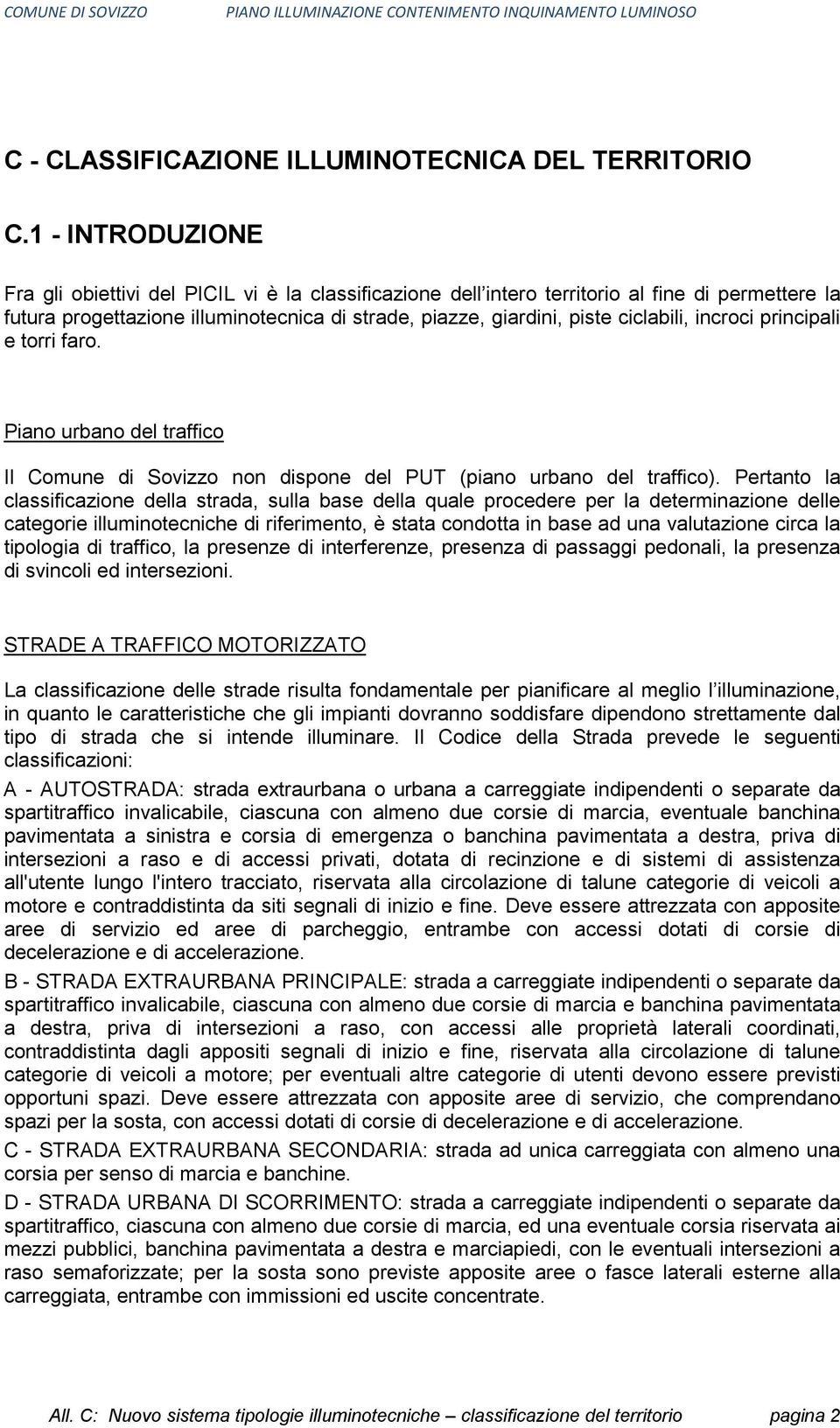 COMUNE DI SOVIZZO PIANO ILLUMINAZIONE CONTENIMENTO INQUINAMENTO LUMINOSO

C - CLASSIFICAZIONE ILLUMINOTECNICA DEL TERRITORIO

C.1 - INTRODUZIONE

Fra gli obiettivi del PICIL vi è la classificazione dell'intero territorio al fine di permettere la futura progettazione illuminotecnica di strade, piazze, giardini, piste ciclabili, incroci principali e torri faro.

Piano urbano del traffico

Il Comune di Sovizzo non dispone del PUT (piano urbano del traffico). Pertanto la classificazione della strada, sulla base della quale procedere per la determinazione delle categorie illuminotecniche di riferimento, è stata condotta in base ad una valutazione circa la tipologia di traffico, la presenze di interferenze, presenza di passaggi pedonali, la presenza di svincoli ed intersezioni.

STRADE A TRAFFICO MOTORIZZATO

La classificazione delle strade risulta fondamentale per pianificare al meglio l'illuminazione, in quanto le caratteristiche che gli impianti dovranno soddisfare dipendono strettamente dal tipo di strada che si intende illuminare. Il Codice della Strada prevede le seguenti classificazioni:

A - AUTOSTRADA: strada extraurbana o urbana a carreggiate indipendenti o separate da spartitraffico invalicabile, ciascuna con almeno due corsie di marcia, eventuale banchina pavimentata a sinistra e corsia di emergenza o banchina pavimentata a destra, priva di intersezioni a raso e di accessi privati, dotata di recinzione e di sistemi di assistenza all'utente lungo l'intero tracciato, riservata alla circolazione di talune categorie di veicoli a motore e contraddistinta da siti segnali di inizio e fine. Deve essere attrezzata con apposite aree di servizio ed aree di parcheggio, entrambe con accessi dotati di corsie di decelerazione e di accelerazione.

B - STRADA EXTRAURBANA PRINCIPALE: strada a carreggiate indipendenti o separate da spartitraffico invalicabile, ciascuna con almeno due corsie di marcia e banchina pavimentata a destra, priva di intersezioni a raso, con accessi alle proprietà laterali coordinati, contraddistinta dagli appositi segnali di inizio e fine, riservata alla circolazione di talune categorie di veicoli a motore; per eventuali altre categorie di utenti devono essere previsti opportuni spazi. Deve essere attrezzata con apposite aree di servizio, che comprendano spazi per la sosta, con accessi dotati di corsie di decelerazione e di accelerazione.

C - STRADA EXTRAURBANA SECONDARIA: strada ad unica carreggiata con almeno una corsia per senso di marcia e banchine.

D - STRADA URBANA DI SCORRIMENTO: strada a carreggiate indipendenti o separate da spartitraffico, ciascuna con almeno due corsie di marcia, ed una eventuale corsia riservata ai mezzi pubblici, banchina pavimentata a destra e marciapiedi, con le eventuali intersezioni a raso semaforizzate; per la sosta sono previste apposite aree o fasce laterali esterne alla carreggiata, entrambe con immissioni ed uscite concentrate.

All. C: Nuovo sistema tipologie illuminotecniche – classificazione del territorio pagina 2